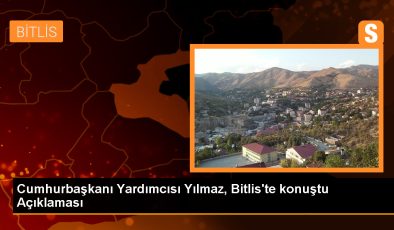 BİTLİS

S

Cumhurbaşkanı Yardımcısı Yılmaz, Bitlis'te konuştu Açıklaması